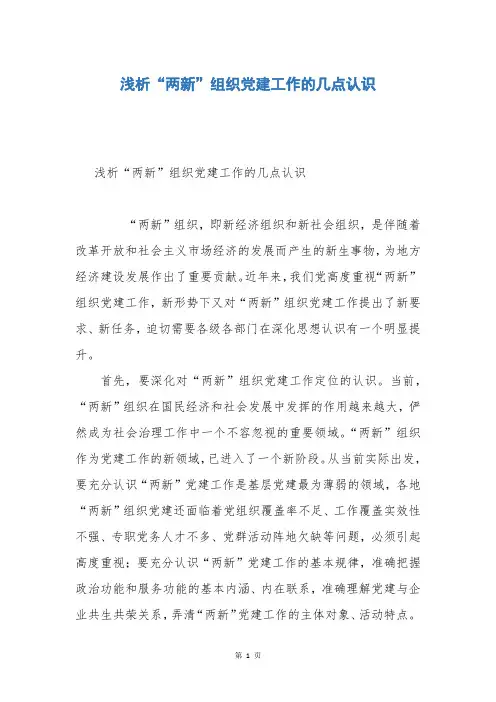 浅析“两新”组织党建工作的几点认识

浅析“两新”组织党建工作的几点认识

“两新”组织，即新经济组织和新社会组织，是伴随着改革开放和社会主义市场经济的发展而产生的新生事物，为地方经济建设发展作出了重要贡献。近年来，我们党高度重视“两新”组织党建工作，新形势下又对“两新”组织党建工作提出了新要求、新任务，迫切需要各级各部门在深化思想认识有一个明显提升。

首先，要深化对“两新”组织党建工作定位的认识。当前，“两新”组织在国民经济和社会发展中发挥的作用越来越大，俨然成为社会治理工作中一个不容忽视的重要领域。“两新”组织作为党建工作的新领域，已进入了一个新阶段。从当前实际出发，要充分认识“两新”党建工作是基层党建最为薄弱的领域，各地“两新”组织党建还面临着党组织覆盖率不足、工作覆盖实效性不强、专职党务人才不多、党群活动阵地欠缺等问题，必须引起高度重视；要充分认识“两新”党建工作的基本规律，准确把握政治功能和服务功能的基本内涵、内在联系，准确理解党建与企业共生共荣关系，弄清“两新”党建工作的主体对象、活动特点。

第 1 页